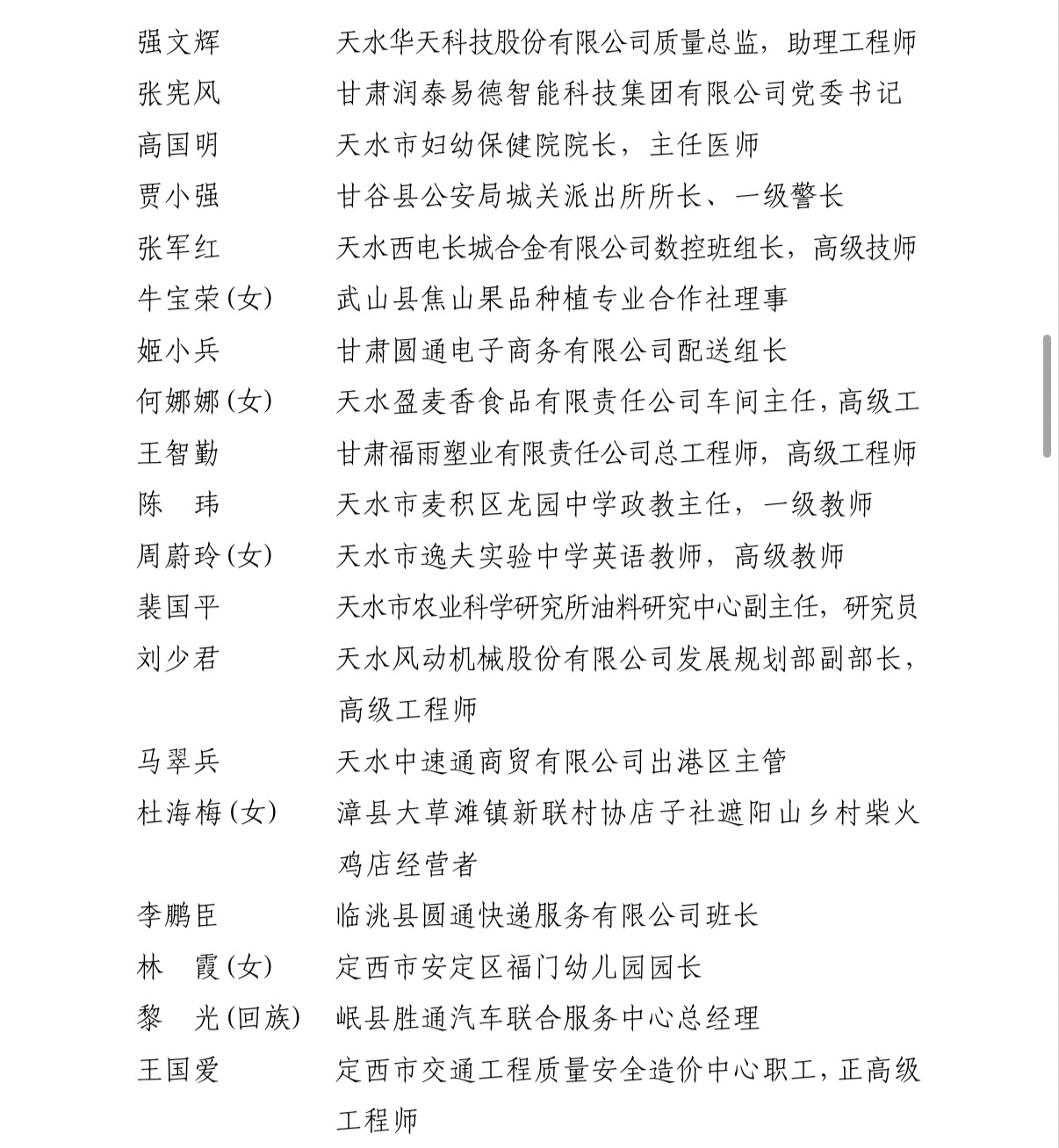 强文辉　　天水华天科技股份有限公司质量总监，助理工程师
张宪风　　甘肃润泰易德智能科技集团有限公司党委书记
高国明　　天水市妇幼保健院院长，主任医师
贾小强　　甘谷县公安局城关派出所所长、一级警长
张军红　　天水西电长城合金有限公司数控班组长，高级技师
牛宝荣(女)　武山县焦山果品种植专业合作社理事
姬小兵　　甘肃圆通电子商务有限公司配送组长
何娜娜(女)　天水盈麦香食品有限责任公司车间主任，高级工
王智勤　　甘肃福雨塑业有限责任公司总工程师，高级工程师
陈　玮　　天水市麦积区龙园中学政教主任，一级教师
周蔚玲(女)　天水市逸夫实验中学英语教师，高级教师
裴国平　　天水市农业科学研究所油料研究中心副主任，研究员
刘少君　　天水风动机械股份有限公司发展规划部副部长，高级工程师
马翠兵　　天水中速通商贸有限公司出港区主管
杜海梅(女)　漳县大草滩镇新联村协店子社遮阳山乡村柴火鸡店经营者
李鹏臣　　临洮县圆通快递服务有限公司班长
林　霞(女)　定西市安定区福门幼儿园园长
黎　光(回族)　岷县胜通汽车联合服务中心总经理
王国爱　　定西市交通工程质量安全造价中心职工，正高级工程师